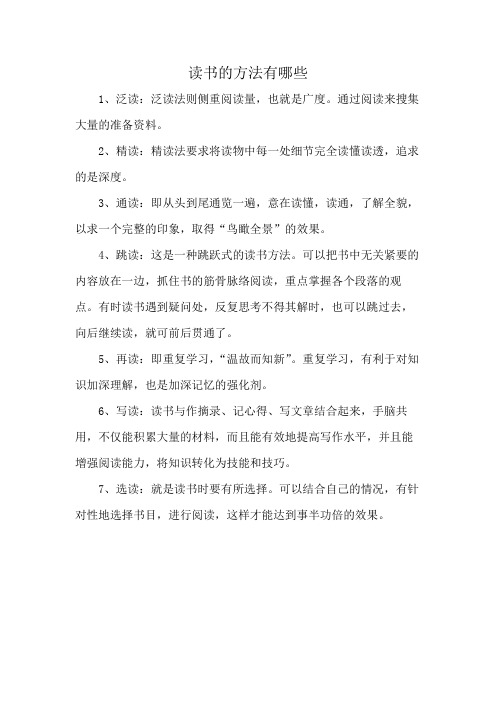 读书的方法有哪些

1、泛读：泛读法则侧重阅读量，也就是广度。通过阅读来搜集大量的准备资料。

2、精读：精读法要求将读物中每一处细节完全读懂读透，追求的是深度。

3、通读：即从头到尾通览一遍，意在读懂，读通，了解全貌，以求一个完整的印象，取得“鸟瞰全景”的效果。

4、跳读：这是一种跳跃式的读书方法。可以把书中无关紧要的内容放在一边，抓住书的筋骨脉络阅读，重点掌握各个段落的观点。有时读书遇到疑问处，反复思考不得其解时，也可以跳过去，向后继续读，就可前后贯通了。

5、再读：即重复学习，“温故而知新”。重复学习，有利于对知识加深理解，也是加深记忆的强化剂。

6、写读：读书与作摘录、记心得、写文章结合起来，手脑共用，不仅能积累大量的材料，而且能有效地提高写作水平，并且能增强阅读能力，将知识转化为技能和技巧。

7、选读：就是读书时要有所选择。可以结合自己的情况，有针对性地选择书目，进行阅读，这样才能达到事半功倍的效果。